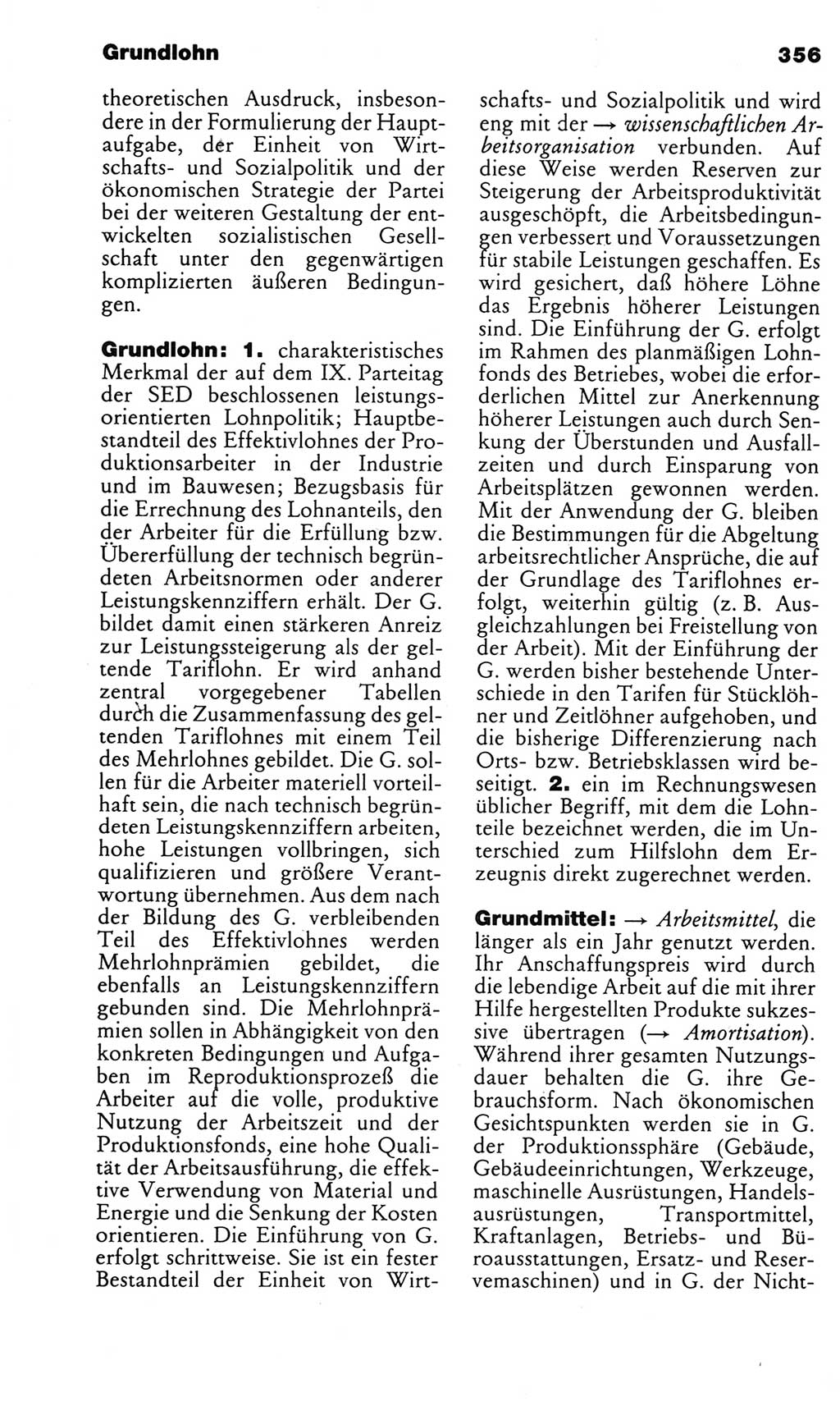 Grundlohn

356

theoretischen Ausdruck, insbesondere in der Formulierung der Hauptaufgabe, der Einheit von Wirtschafts- und Sozialpolitik und der ökonomischen Strategie der Partei bei der weiteren Gestaltung der entwickelten sozialistischen Gesellschaft unter den gegenwärtigen komplizierten äußeren Bedingungen.

Grundlohn: 1. charakteristisches Merkmal der auf dem IX. Parteitag der SED beschlossenen leistungsorientierten Lohnpolitik; Hauptbestandteil des Effektivlohnes der Produktionsarbeiter in der Industrie und im Bauwesen; Bezugsbasis für die Errechnung des Lohnanteils, den der Arbeiter für die Erfüllung bzw. Übererfüllung der technisch begründeten Arbeitsnormen oder anderer Leistungskennziffern erhält. Der G. bildet damit einen stärkeren Anreiz zur Leistungssteigerung als der geltende Tariflohn. Er wird anhand zentral vorgegebener Tabellen durch die Zusammenfassung des geltenden Tariflohnes mit einem Teil des Mehrlohnes gebildet. Die G. sollen für die Arbeiter materiell vorteilhaft sein, die nach technisch begründeten Leistungskennziffern arbeiten, hohe Leistungen vollbringen, sich qualifizieren und größere Verantwortung übernehmen. Aus dem nach der Bildung des G. verbleibenden Teil des Effektivlohnes werden Mehrlohnprämien gebildet, die ebenfalls an Leistungskennziffern gebunden sind. Die Mehrlohnprämien sollen in Abhängigkeit von den konkreten Bedingungen und Aufgaben im Reproduktionsprozeß die Arbeiter auf die volle, produktive Nutzung der Arbeitszeit und der Produktionsfonds, eine hohe Qualität der Arbeitsausführung, die effektive Verwendung von Material und Energie und die Senkung der Kosten orientieren. Die Einführung von G. erfolgt schrittweise. Sie ist ein fester Bestandteil der Einheit von Wirtschafts- und Sozialpolitik und wird eng mit der → wissenschaftlichen Arbeitsorganisation verbunden. Auf diese Weise werden Reserven zur Steigerung der Arbeitsproduktivität ausgeschöpft, die Arbeitsbedingungen verbessert und Voraussetzungen für stabile Leistungen geschaffen. Es wird gesichert, daß höhere Löhne das Ergebnis höherer Leistungen sind. Die Einführung der G. erfolgt im Rahmen des planmäßigen Lohnfonds des Betriebes, wobei die erforderlichen Mittel zur Anerkennung höherer Leistungen auch durch Senkung der Überstunden und Ausfallzeiten und durch Einsparung von Arbeitsplätzen gewonnen werden. Mit der Anwendung der G. bleiben die Bestimmungen für die Abgeltung arbeitsrechtlicher Ansprüche, die auf der Grundlage des Tariflohnes erfolgt, weiterhin gültig (z. B. Ausgleichzahlungen bei Freistellung von der Arbeit). Mit der Einführung der G. werden bisher bestehende Unterschiede in den Tarifen für Stücklöhner und Zeitlöhner aufgehoben, und die bisherige Differenzierung nach Orts- bzw. Betriebsklassen wird beseitigt. 2. ein im Rechnungswesen üblicher Begriff, mit dem die Lohnteile bezeichnet werden, die im Unterschied zum Hilfslohn dem Erzeugnis direkt zugerechnet werden.

Grundmittel: → Arbeitsmittel, die länger als ein Jahr genutzt werden. Ihr Anschaffungspreis wird durch die lebendige Arbeit auf die mit ihrer Hilfe hergestellten Produkte sukzessive übertragen (→ Amortisation). Während ihrer gesamten Nutzungsdauer behalten die G. ihre Gebrauchsform. Nach ökonomischen Gesichtspunkten werden sie in G. der Produktionssphäre (Gebäude, Gebäudeeinrichtungen, Werkzeuge, maschinelle Ausrüstungen, Handelsausrüstungen, Transportmittel, Kraftanlagen, Betriebs- und Büroausstattungen, Ersatz- und Reservemaschinen) und in G. der Nicht-